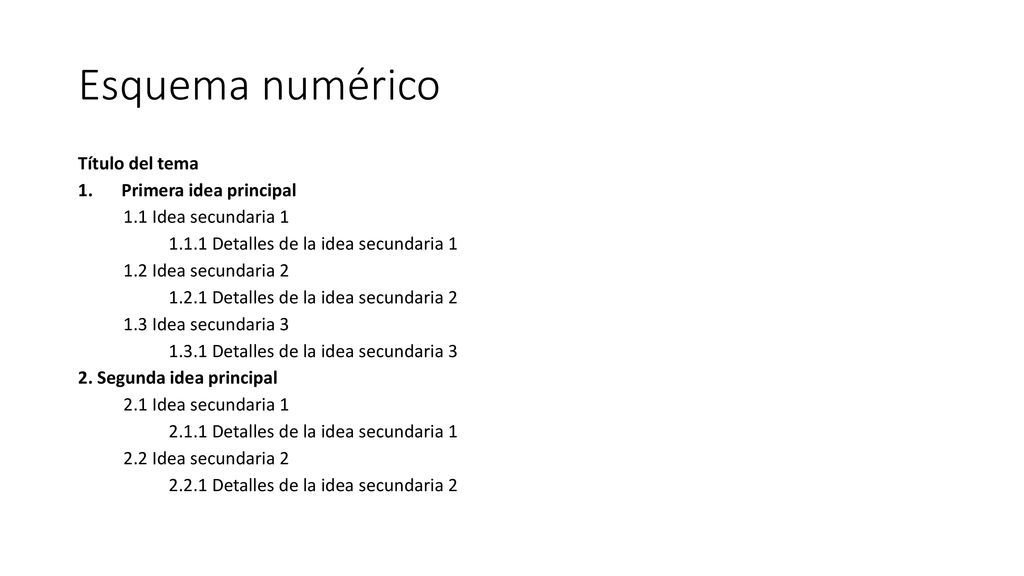 Esquema numérico

Título del tema
1. Primera idea principal
1.1 Idea secundaria 1
1.1.1 Detalles de la idea secundaria 1
1.2 Idea secundaria 2
1.2.1 Detalles de la idea secundaria 2
1.3 Idea secundaria 3
1.3.1 Detalles de la idea secundaria 3
2. Segunda idea principal
2.1 Idea secundaria 1
2.1.1 Detalles de la idea secundaria 1
2.2 Idea secundaria 2
2.2.1 Detalles de la idea secundaria 2